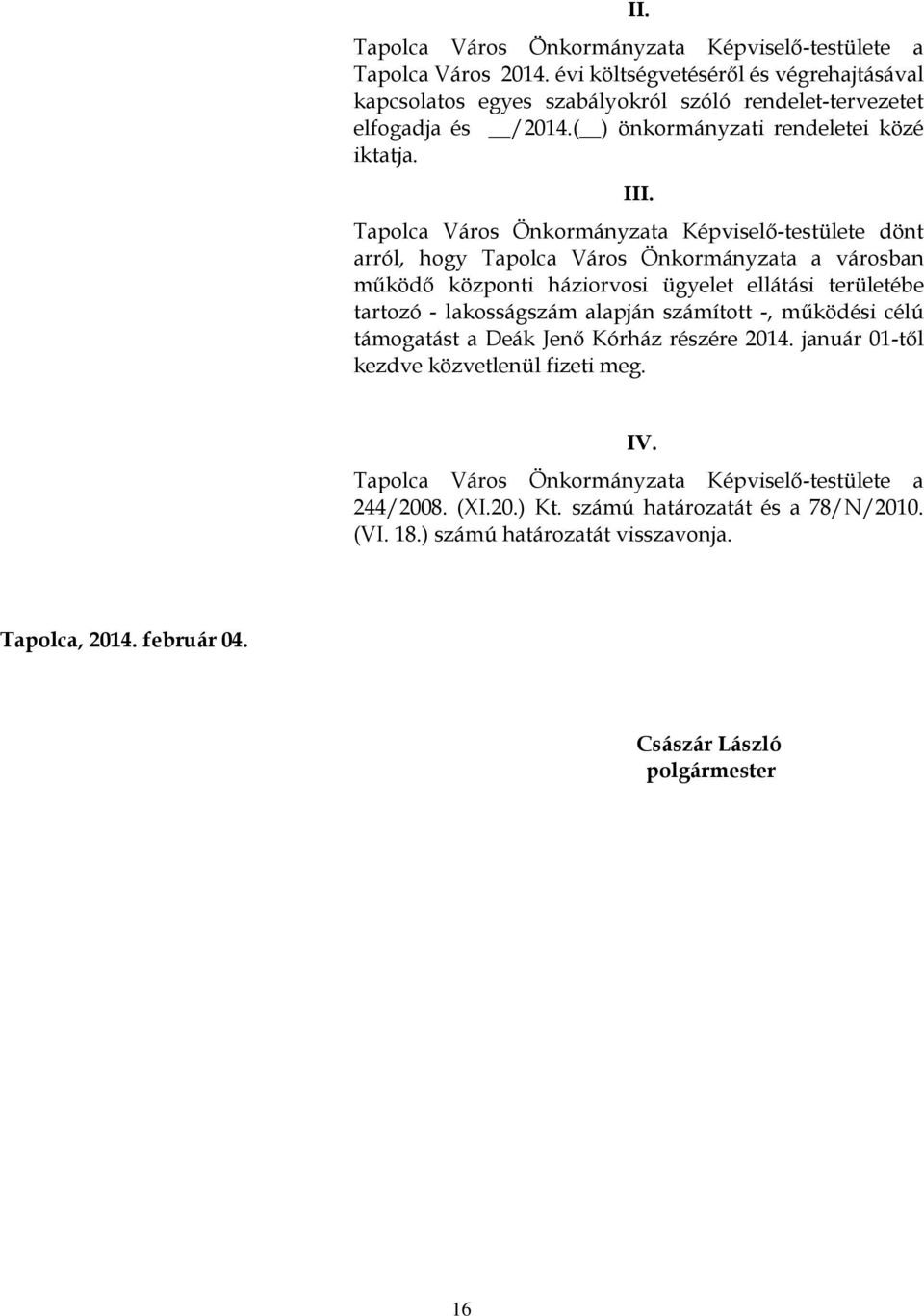 II.

Tapolca Város Önkormányzata Képviselő-testülete a Tapolca Város 2014. évi költségvetéséről és végrehajtásával kapcsolatos egyes szabályokról szóló rendelet-tervezetet elfogadja és __/2014.(__) önkormányzati rendeletei közé iktatja.

III.

Tapolca Város Önkormányzata Képviselő-testülete dönt arról, hogy Tapolca Város Önkormányzata a városban működő központi háziorvosi ügyelet ellátási területébe tartozó - lakosságszám alapján számított -, működési célú támogatást a Deák Jenő Kórház részére 2014. január 01-től kezdve közvetlenül fizeti meg.

IV.

Tapolca Város Önkormányzata Képviselő-testülete a 244/2008. (XI.20.) Kt. számú határozatát és a 78/N/2010. (VI. 18.) számú határozatát visszavonja.

Tapolca, 2014. február 04.

Császár László
polgármester

16